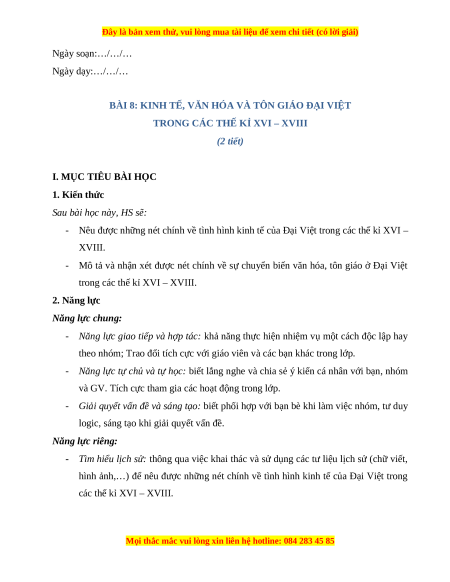 Đây là bản xem thử, vui lòng mua tài liệu để xem chi tiết (có lời giải)

Ngày soạn:…/…/…

Ngày dạy:…/…/…

BÀI 8: KINH TẾ, VĂN HÓA VÀ TÔN GIÁO ĐẠI VIỆT
TRONG CÁC THẾ KỈ XVI – XVIII
(2 tiết)

I. MỤC TIÊU BÀI HỌC

1. Kiến thức

Sau bài học này, HS sẽ:

- Nêu được những nét chính về tình hình kinh tế của Đại Việt trong các thế kỉ XVI – XVIII.
- Mô tả và nhận xét được nét chính về sự chuyển biến văn hóa, tôn giáo ở Đại Việt trong các thế kỉ XVI – XVIII.

2. Năng lực

Năng lực chung:

- Năng lực giao tiếp và hợp tác: khả năng thực hiện nhiệm vụ một cách độc lập hay theo nhóm; Trao đổi tích cực với giáo viên và các bạn khác trong lớp.
- Năng lực tự chủ và tự học: biết lắng nghe và chia sẻ ý kiến cá nhân với bạn, nhóm và GV. Tích cực tham gia các hoạt động trong lớp.
- Giải quyết vấn đề và sáng tạo: biết phối hợp với bạn bè khi làm việc nhóm, tư duy logic, sáng tạo khi giải quyết vấn đề.

Năng lực riêng:

- Tìm hiểu lịch sử: thông qua việc khai thác và sử dụng các tư liệu lịch sử (chữ viết, hình ảnh,…) để nêu được những nét chính về tình hình kinh tế của Đại Việt trong các thế kỉ XVI – XVIII.

Mọi thắc mắc vui lòng xin liên hệ hotline: 084 283 45 85